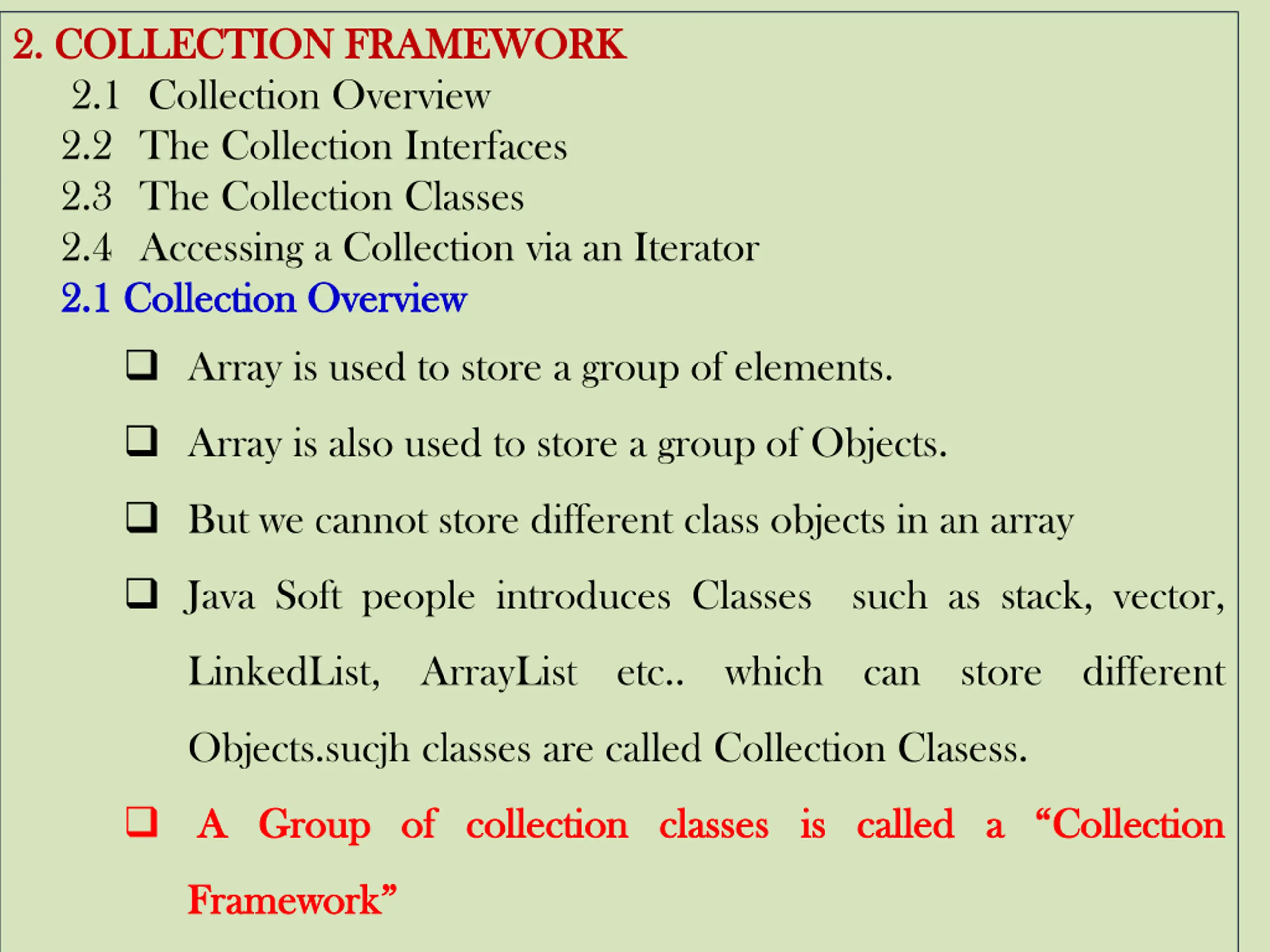 2. COLLECTION FRAMEWORK

2.1 Collection Overview
2.2 The Collection Interfaces
2.3 The Collection Classes
2.4 Accessing a Collection via an Iterator

2.1 Collection Overview

❑ Array is used to store a group of elements.

❑ Array is also used to store a group of Objects.

❑ But we cannot store different class objects in an array

❑ Java Soft people introduces Classes such as stack, vector, LinkedList, ArrayList etc.. which can store different Objects.sucjh classes are called Collection Clasess.

❑ A Group of collection classes is called a “Collection Framework”